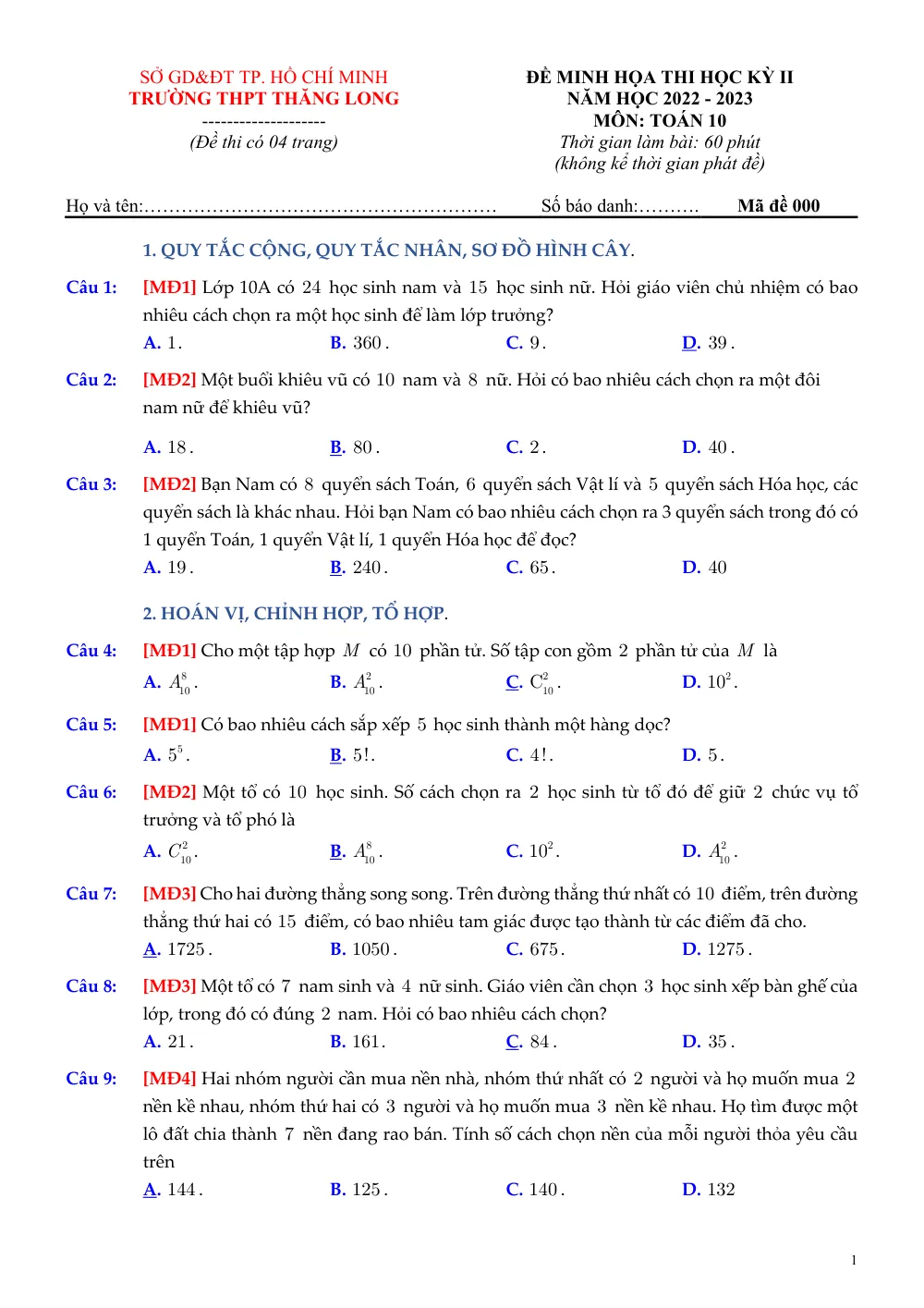 SỞ GD&ĐT TP. HỒ CHÍ MINH
TRƯỜNG THPT THĂNG LONG
--------------------
(Đề thi có 04 trang)

ĐỀ MINH HỌA THI HỌC KỲ II
NĂM HỌC 2022 - 2023
MÔN: TOÁN 10
Thời gian làm bài: 60 phút
(không kể thời gian phát đề)

Họ và tên: Số báo danh: Mã đề 000

1. QUY TẮC CỘNG, QUY TẮC NHÂN, SƠ ĐỒ HÌNH CÂY.

Câu 1: [MĐ1] Lớp 10A có 24 học sinh nam và 15 học sinh nữ. Hỏi giáo viên chủ nhiệm có bao nhiêu cách chọn ra một học sinh để làm lớp trưởng?
A. 1. B. 360. C. 9. D. 39.

Câu 2: [MĐ2] Một buổi khiêu vũ có 10 nam và 8 nữ. Hỏi có bao nhiêu cách chọn ra một đôi nam nữ để khiêu vũ?
A. 18. B. 80. C. 2. D. 40.

Câu 3: [MĐ2] Bạn Nam có 8 quyển sách Toán, 6 quyển sách Vật lí và 5 quyển sách Hóa học, các quyển sách là khác nhau. Hỏi bạn Nam có bao nhiêu cách chọn ra 3 quyển sách trong đó có 1 quyển Toán, 1 quyển Vật lí, 1 quyển Hóa học để đọc?
A. 19. B. 240. C. 65. D. 40

2. HOÁN VỊ, CHỈNH HỢP, TỔ HỢP.

Câu 4: [MĐ1] Cho một tập hợp $M$ có 10 phần tử. Số tập con gồm 2 phần tử của $M$ là
A. $A_{10}^{8}$. B. $A_{10}^{2}$. C. $C_{10}^{2}$. D. $10^2$.

Câu 5: [MĐ1] Có bao nhiêu cách sắp xếp 5 học sinh thành một hàng dọc?
A. $5^5$. B. 5!. C. 4!. D. 5.

Câu 6: [MĐ2] Một tổ có 10 học sinh. Số cách chọn ra 2 học sinh từ tổ đó để giữ 2 chức vụ tổ trưởng và tổ phó là
A. $C_{10}^{2}$. B. $A_{10}^{8}$. C. $10^2$. D. $A_{10}^{2}$.

Câu 7: [MĐ3] Cho hai đường thẳng song song. Trên đường thẳng thứ nhất có 10 điểm, trên đường thẳng thứ hai có 15 điểm, có bao nhiêu tam giác được tạo thành từ các điểm đã cho.
A. 1725. B. 1050. C. 675. D. 1275.

Câu 8: [MĐ3] Một tổ có 7 nam sinh và 4 nữ sinh. Giáo viên cần chọn 3 học sinh xếp bàn ghế của lớp, trong đó có đúng 2 nam. Hỏi có bao nhiêu cách chọn?
A. 21. B. 161. C. 84. D. 35.

Câu 9: [MĐ4] Hai nhóm người cần mua nền nhà, nhóm thứ nhất có 2 người và họ muốn mua 2 nền kề nhau, nhóm thứ hai có 3 người và họ muốn mua 3 nền kề nhau. Họ tìm được một lô đất chia thành 7 nền đang rao bán. Tính số cách chọn nền của mỗi người thỏa yêu cầu trên
A. 144. B. 125. C. 140. D. 132

1